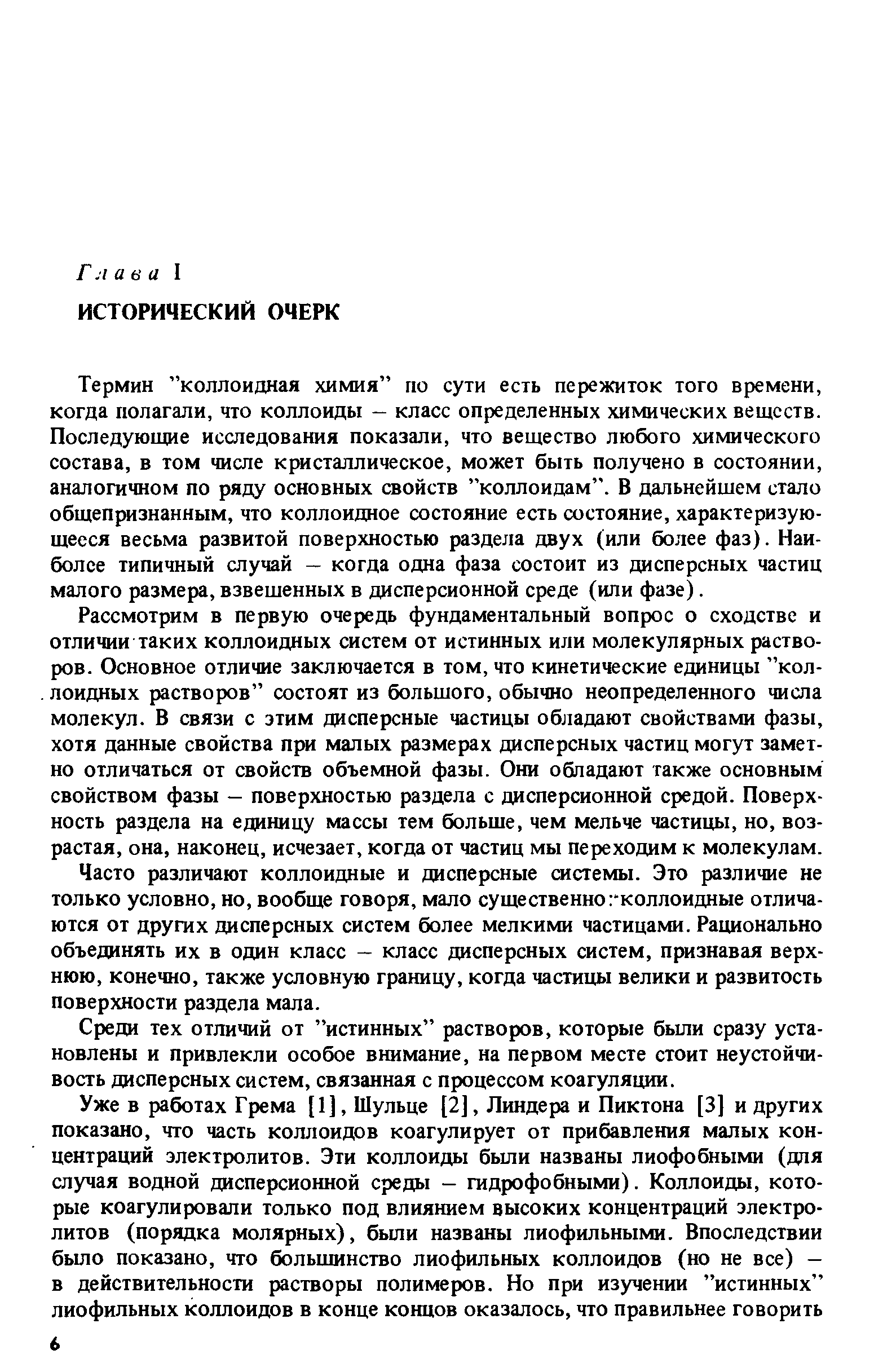 Глава I

ИСТОРИЧЕСКИЙ ОЧЕРК

Термин "коллоидная химия" по сути есть пережиток того времени, когда полагали, что коллоиды – класс определенных химических веществ. Последующие исследования показали, что вещество любого химического состава, в том числе кристаллическое, может быть получено в состоянии, аналогичном по ряду основных свойств "коллоидам". В дальнейшем стало общепризнанным, что коллоидное состояние есть состояние, характеризующееся весьма развитой поверхностью раздела двух (или более фаз). Наиболее типичный случай – когда одна фаза состоит из дисперсных частиц малого размера, взвешенных в дисперсионной среде (или фазе).

Рассмотрим в первую очередь фундаментальный вопрос о сходстве и отличии таких коллоидных систем от истинных или молекулярных растворов. Основное отличие заключается в том, что кинетические единицы "коллоидных растворов" состоят из большого, обычно неопределенного числа молекул. В связи с этим дисперсные частицы обладают свойствами фазы, хотя данные свойства при малых размерах дисперсных частиц могут заметно отличаться от свойств объемной фазы. Они обладают также основным свойством фазы – поверхностью раздела с дисперсионной средой. Поверхность раздела на единицу массы тем больше, чем мельче частицы, но, возрастая, она, наконец, исчезает, когда от частиц мы переходим к молекулам.

Часто различают коллоидные и дисперсные системы. Это различие не только условно, но, вообще говоря, мало существенно: коллоидные отличаются от других дисперсных систем более мелкими частицами. Рационально объединять их в один класс – класс дисперсных систем, признавая верхнюю, конечно, также условную границу, когда частицы велики и развитость поверхности раздела мала.

Среди тех отличий от "истинных" растворов, которые были сразу установлены и привлекли особое внимание, на первом месте стоит неустойчивость дисперсных систем, связанная с процессом коагуляции.

Уже в работах Грема [1], Шульце [2], Линдера и Пиктона [3] и других показано, что часть коллоидов коагулирует от прибавления малых концентраций электролитов. Эти коллоиды были названы лиофобными (для случая водной дисперсионной среды – гидрофобными). Коллоиды, которые коагулировали только под влиянием высоких концентраций электролитов (порядка молярных), были названы лиофильными. Впоследствии было показано, что большинство лиофильных коллоидов (но не все) – в действительности растворы полимеров. Но при изучении "истинных" лиофильных коллоидов в конце концов оказалось, что правильнее говорить

6